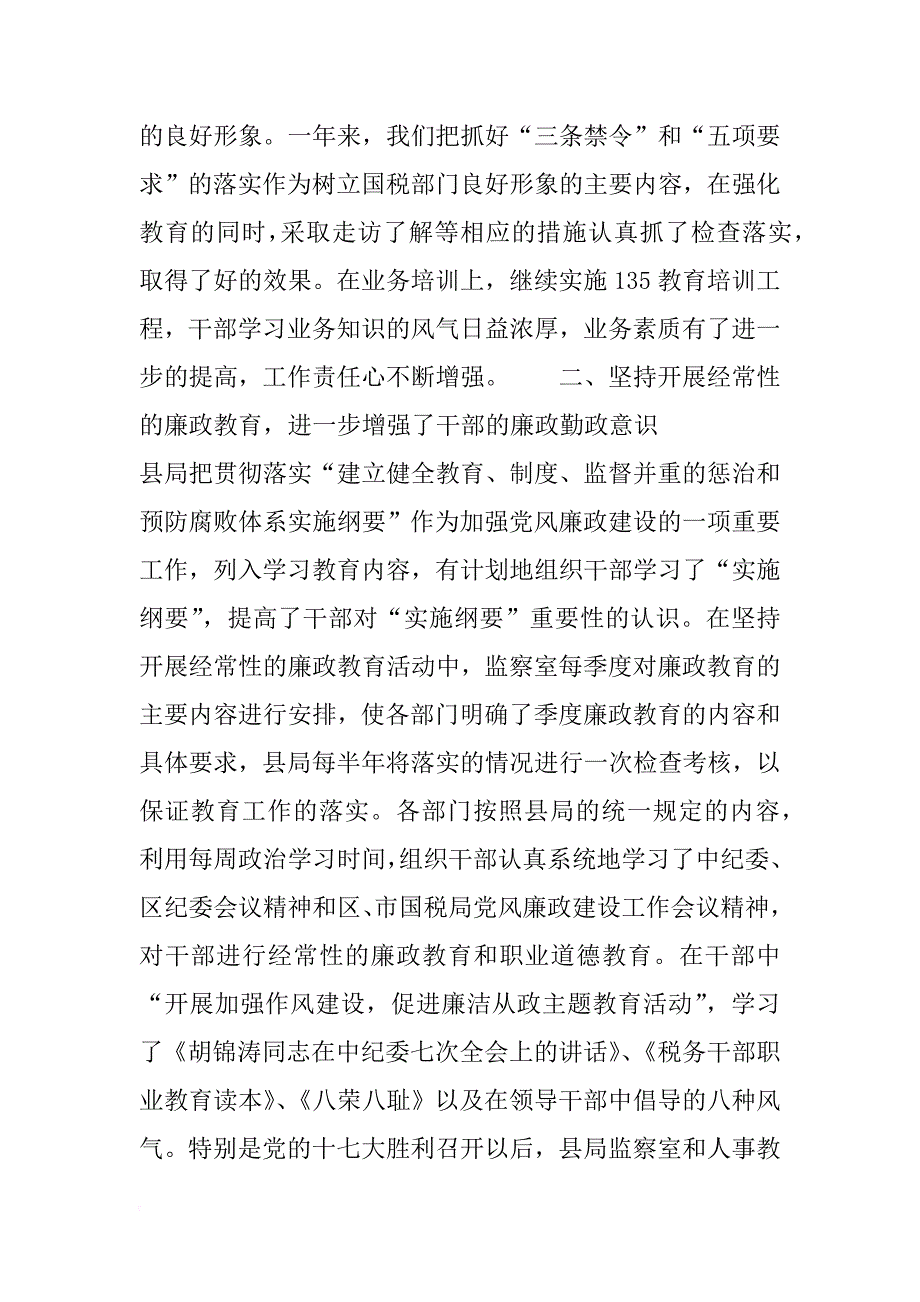 的良好形象。一年来，我们把抓好“三条禁令”和“五项要求”的落实作为树立国税部门良好形象的主要内容，在强化教育的同时，采取走访了解等相应的措施认真抓了检查落实，取得了好的效果。在业务培训上，继续实施135教育培训工程，干部学习业务知识的风气日益浓厚，业务素质有了进一步的提高，工作责任心不断增强。　　二、坚持开展经常性的廉政教育，进一步增强了干部的廉政勤政意识

县局把贯彻落实“建立健全教育、制度、监督并重的惩治和预防腐败体系实施纲要”作为加强党风廉政建设的一项重要工作，列入学习教育内容，有计划地组织干部学习了“实施纲要”，提高了干部对“实施纲要”重要性的认识。在坚持开展经常性的廉政教育活动中，监察室每季度对廉政教育的主要内容进行安排，使各部门明确了季度廉政教育的内容和具体要求，县局每半年将落实的情况进行一次检查考核，以保证教育工作的落实。各部门按照县局的统一规定的内容，利用每周政治学习时间，组织干部认真系统地学习了中纪委、区纪委会议精神和区、市国税局党风廉政建设工作会议精神，对干部进行经常性的廉政教育和职业道德教育。在干部中“开展加强作风建设，促进廉洁从政主题教育活动”，学习了《胡锦涛同志在中纪委七次全会上的讲话》、《税务干部职业教育读本》、《八荣八耻》以及在领导干部中倡导的八种风气。特别是党的十七大胜利召开以后，县局监察室和人事教